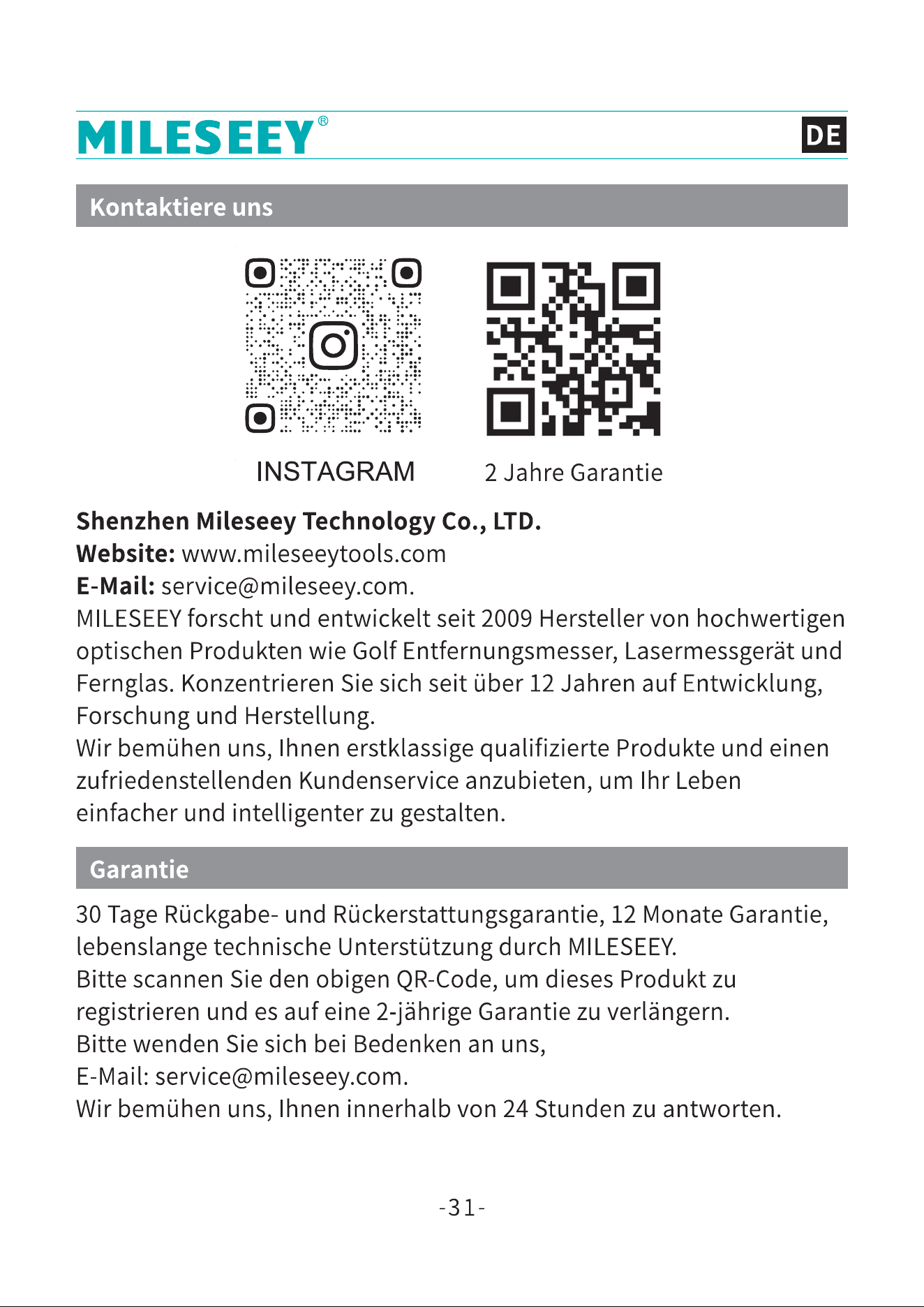 MILESEEY®

DE

Kontaktiere uns

INSTAGRAM

2 Jahre Garantie

Shenzhen Mileseey Technology Co., LTD.
Website: www.mileseeytools.com
E-Mail: service@mileseey.com.
MILESEEY forscht und entwickelt seit 2009 Hersteller von hochwertigen optischen Produkten wie Golf Entfernungsmesser, Lasermessgerät und Fernglas. Konzentrieren Sie sich seit über 12 Jahren auf Entwicklung, Forschung und Herstellung.
Wir bemühen uns, Ihnen erstklassige qualifizierte Produkte und einen zufriedenstellenden Kundenservice anzubieten, um Ihr Leben einfacher und intelligenter zu gestalten.

Garantie

30 Tage Rückgabe- und Rückerstattungsgarantie, 12 Monate Garantie, lebenslange technische Unterstützung durch MILESEEY.
Bitte scannen Sie den obigen QR-Code, um dieses Produkt zu registrieren und es auf eine 2-jährige Garantie zu verlängern.
Bitte wenden Sie sich bei Bedenken an uns,
E-Mail: service@mileseey.com.
Wir bemühen uns, Ihnen innerhalb von 24 Stunden zu antworten.

-31-